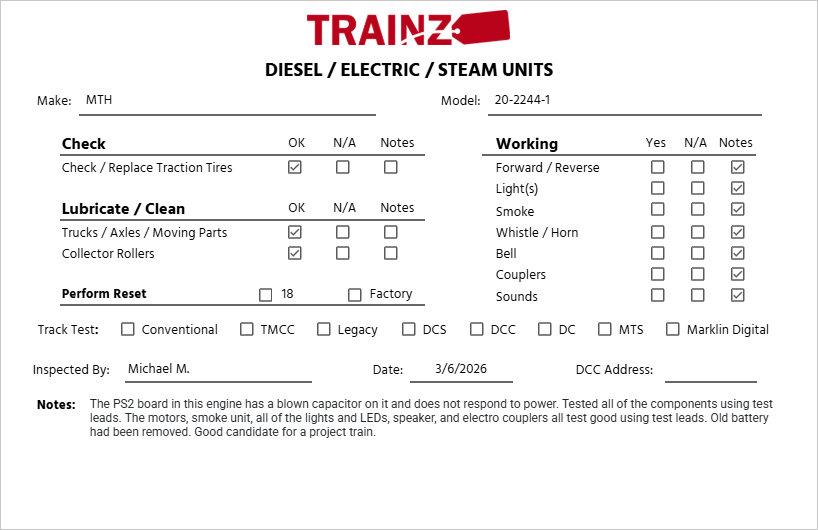 TRAINZ

DIESEL / ELECTRIC / STEAM UNITS

Make: MTH

Model: 20-2244-1

| Check | OK | N/A | Notes |
|---|---|---|---|
| Check / Replace Traction Tires | ☑ | ☐ | ☐ |

| Lubricate / Clean | OK | N/A | Notes |
|---|---|---|---|
| Trucks / Axles / Moving Parts | ☑ | ☐ | ☐ |
| Collector Rollers | ☑ | ☐ | ☐ |

Perform Reset ☐ 18 ☐ Factory

| Working | Yes | N/A | Notes |
|---|---|---|---|
| Forward / Reverse | ☐ | ☐ | ☑ |
| Light(s) | ☐ | ☐ | ☑ |
| Smoke | ☐ | ☐ | ☑ |
| Whistle / Horn | ☐ | ☐ | ☑ |
| Bell | ☐ | ☐ | ☑ |
| Couplers | ☐ | ☐ | ☑ |
| Sounds | ☐ | ☐ | ☑ |

Track Test: ☐ Conventional ☐ TMCC ☐ Legacy ☐ DCS ☐ DCC ☐ DC ☐ MTS ☐ Marklin Digital

Inspected By: Michael M.

Date: 3/6/2026

DCC Address:

Notes: The PS2 board in this engine has a blown capacitor on it and does not respond to power. Tested all of the components using test leads. The motors, smoke unit, all of the lights and LEDs, speaker, and electro couplers all test good using test leads. Old battery had been removed. Good candidate for a project train.